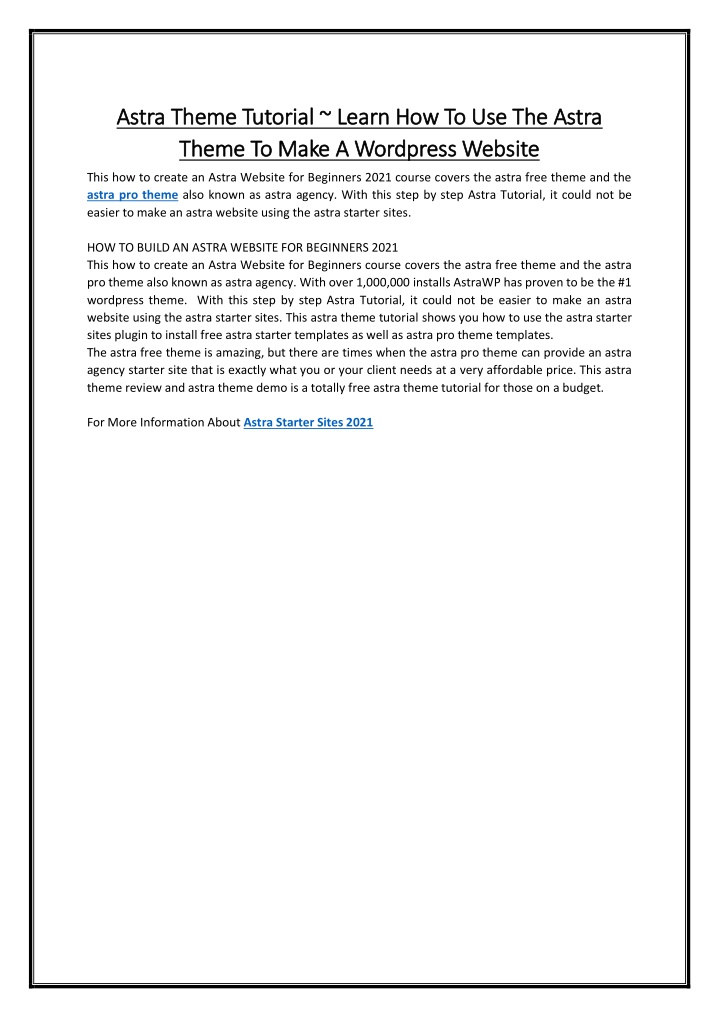 Astra Theme Tutorial ~ Learn How To Use The Astra Theme To Make A Wordpress Website

This how to create an Astra Website for Beginners 2021 course covers the astra free theme and the astra pro theme also known as astra agency. With this step by step Astra Tutorial, it could not be easier to make an astra website using the astra starter sites.

HOW TO BUILD AN ASTRA WEBSITE FOR BEGINNERS 2021
This how to create an Astra Website for Beginners course covers the astra free theme and the astra pro theme also known as astra agency. With over 1,000,000 installs AstraWP has proven to be the #1 wordpress theme. With this step by step Astra Tutorial, it could not be easier to make an astra website using the astra starter sites. This astra theme tutorial shows you how to use the astra starter sites plugin to install free astra starter templates as well as astra pro theme templates.
The astra free theme is amazing, but there are times when the astra pro theme can provide an astra agency starter site that is exactly what you or your client needs at a very affordable price. This astra theme review and astra theme demo is a totally free astra theme tutorial for those on a budget.

For More Information About Astra Starter Sites 2021